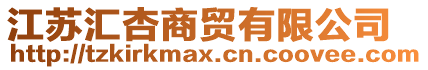 江苏汇杏商贸有限公司
http://tzkirkmax.cn.coovee.com